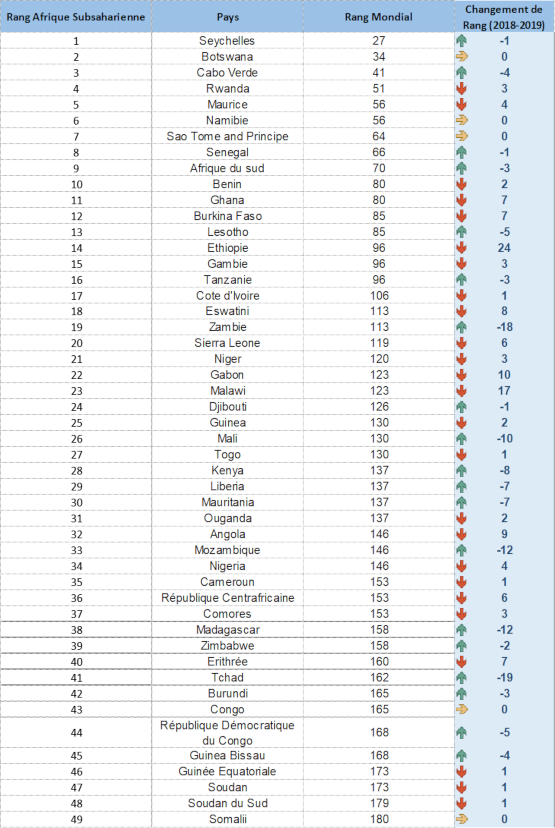 | Rang Afrique Subsaharienne | Pays | Rang Mondial | Changement de Rang (2018-2019) |
|---|---|---|---|
| 1 | Seychelles | 27 | -1 |
| 2 | Botswana | 34 | 0 |
| 3 | Cabo Verde | 41 | -4 |
| 4 | Rwanda | 51 | 3 |
| 5 | Maurice | 56 | 4 |
| 6 | Namibie | 56 | 0 |
| 7 | Sao Tome and Principe | 64 | 0 |
| 8 | Senegal | 66 | -1 |
| 9 | Afrique du sud | 70 | -3 |
| 10 | Benin | 80 | 2 |
| 11 | Ghana | 80 | 7 |
| 12 | Burkina Faso | 85 | 7 |
| 13 | Lesotho | 85 | -5 |
| 14 | Ethiopie | 96 | 24 |
| 15 | Gambie | 96 | 3 |
| 16 | Tanzanie | 96 | -3 |
| 17 | Cote d'Ivoire | 106 | 1 |
| 18 | Eswatini | 113 | 8 |
| 19 | Zambie | 113 | -18 |
| 20 | Sierra Leone | 119 | 6 |
| 21 | Niger | 120 | 3 |
| 22 | Gabon | 123 | 10 |
| 23 | Malawi | 123 | 17 |
| 24 | Djibouti | 126 | -1 |
| 25 | Guinea | 130 | 2 |
| 26 | Mali | 130 | -10 |
| 27 | Togo | 130 | 1 |
| 28 | Kenya | 137 | -8 |
| 29 | Liberia | 137 | -7 |
| 30 | Mauritania | 137 | -7 |
| 31 | Ouganda | 137 | 2 |
| 32 | Angola | 146 | 9 |
| 33 | Mozambique | 146 | -12 |
| 34 | Nigeria | 146 | 4 |
| 35 | Cameroun | 153 | 1 |
| 36 | République Centrafricaine | 153 | 6 |
| 37 | Comores | 153 | 3 |
| 38 | Madagascar | 158 | -12 |
| 39 | Zimbabwe | 158 | -2 |
| 40 | Erithrée | 160 | 7 |
| 41 | Tchad | 162 | -19 |
| 42 | Burundi | 165 | -3 |
| 43 | Congo | 165 | 0 |
| 44 | République Démocratique du Congo | 168 | -5 |
| 45 | Guinea Bissau | 168 | -4 |
| 46 | Guinée Equatoriale | 173 | 1 |
| 47 | Soudan | 173 | 1 |
| 48 | Soudan du Sud | 179 | 1 |
| 49 | Somalii | 180 | 0 |